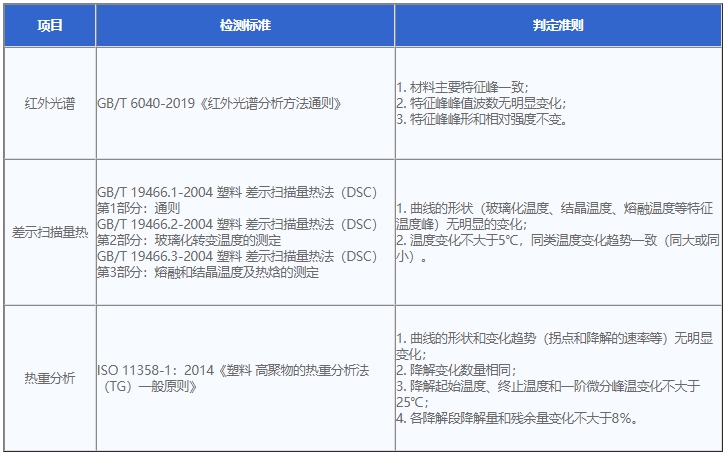 | 项目 | 检测标准 | 判定准则 |
|---|---|---|
| 红外光谱 | GB/T 6040-2019《红外光谱分析方法通则》 | 1. 材料主要特征峰一致;<br>2. 特征峰峰值波数无明显变化;<br>3. 特征峰峰形和相对强度不变。 |
| 差示扫描量热 | GB/T 19466.1-2004 塑料 差示扫描量热法（DSC）第1部分：通则<br>GB/T 19466.2-2004 塑料 差示扫描量热法（DSC）第2部分：玻璃化转变温度的测定<br>GB/T 19466.3-2004 塑料 差示扫描量热法（DSC）第3部分：熔融和结晶温度及热焓的测定 | 1. 曲线的形状（玻璃化温度、结晶温度、熔融温度等特征温度峰）无明显的变化;<br>2. 温度变化不大于5℃，同类温度变化趋势一致（同大或同小）。 |
| 热重分析 | ISO 11358-1：2014《塑料 高聚物的热重分析法（TG）一般原则》 | 1. 曲线的形状和变化趋势（拐点和降解的速率等）无明显变化;<br>2. 降解变化数量相同;<br>3. 降解起始温度、终止温度和一阶微分峰温变化不大于25℃;<br>4. 各降解段降解量和残余量变化不大于8%。 |